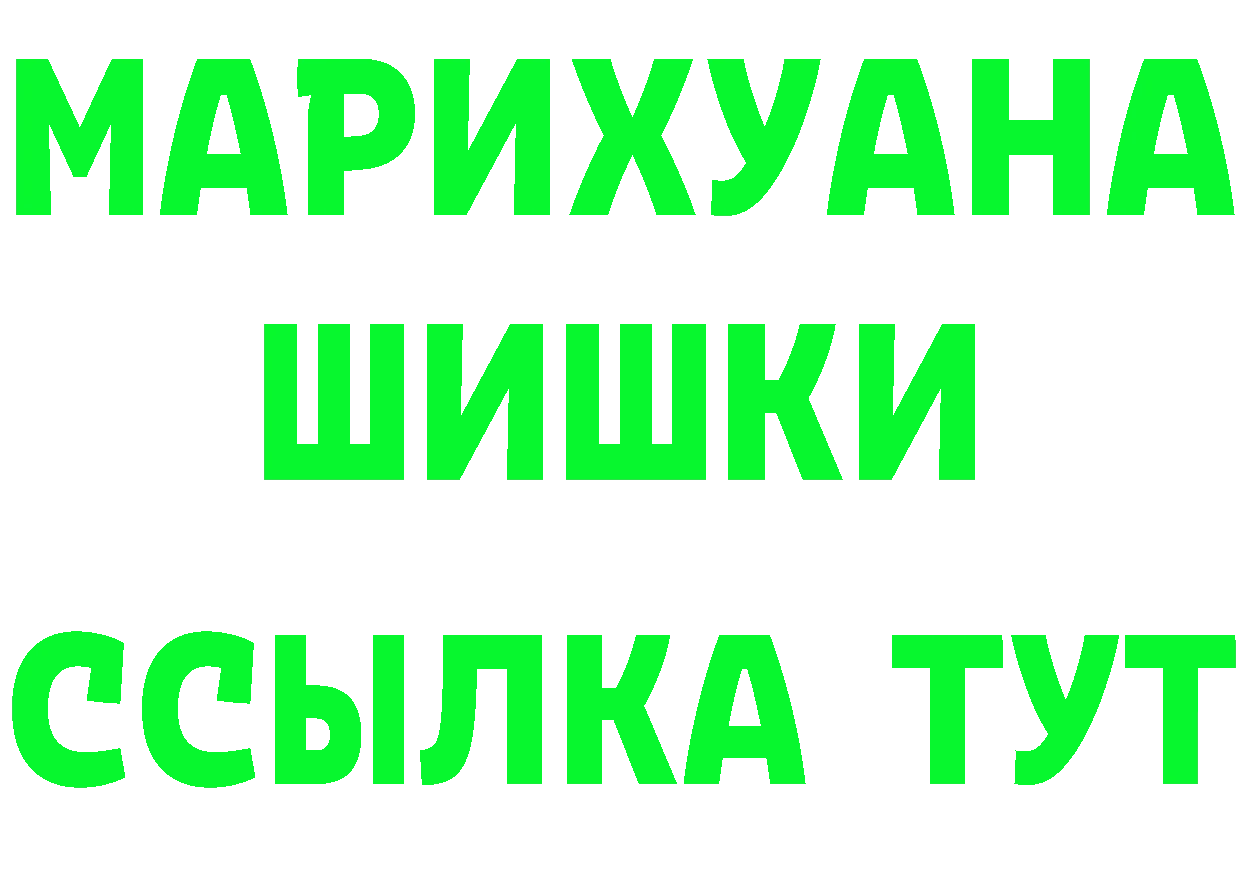 МАРИХУАНА
ШИШКИ
ССЫЛКА ТУТ